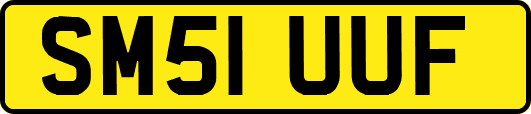 SM51 UUF